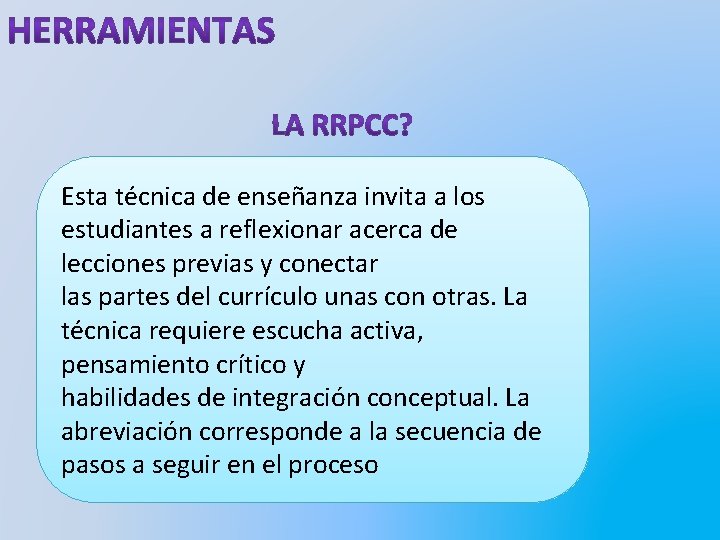 HERRAMIENTAS

LA RRPCC?

Esta técnica de enseñanza invita a los estudiantes a reflexionar acerca de lecciones previas y conectar las partes del currículo unas con otras. La técnica requiere escucha activa, pensamiento crítico y habilidades de integración conceptual. La abreviación corresponde a la secuencia de pasos a seguir en el proceso